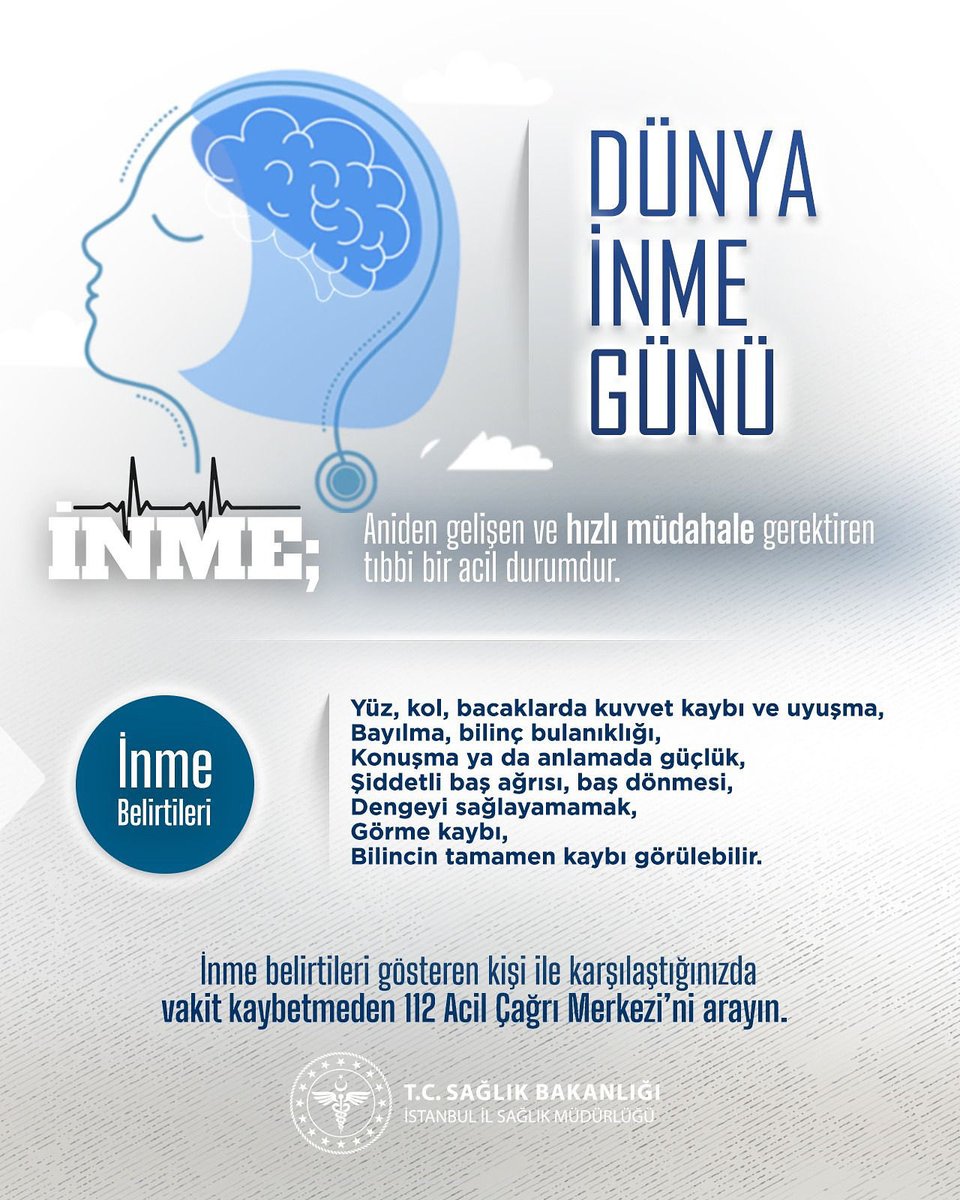 DÜNYA İNME GÜNÜ

İNME; Aniden gelişen ve hızlı müdahale gerektiren tıbbi bir acil durumdur.

İnme Belirtileri

Yüz, kol, bacaklarda kuvvet kaybı ve uyuşma,
Bayılma, bilinç bulanıklığı,
Konuşma ya da anlamada güçlük,
Şiddetli baş ağrısı, baş dönmesi,
Dengeyi sağlayamamak,
Görme kaybı,
Bilincin tamamen kaybı görülebilir.

İnme belirtileri gösteren kişi ile karşılaştığınızda vakit kaybetmeden 112 Acil Çağrı Merkezi'ni arayın.

T.C. SAĞLIK BAKANLIĞI
İSTANBUL İL SAĞLIK MÜDÜRLÜĞÜ